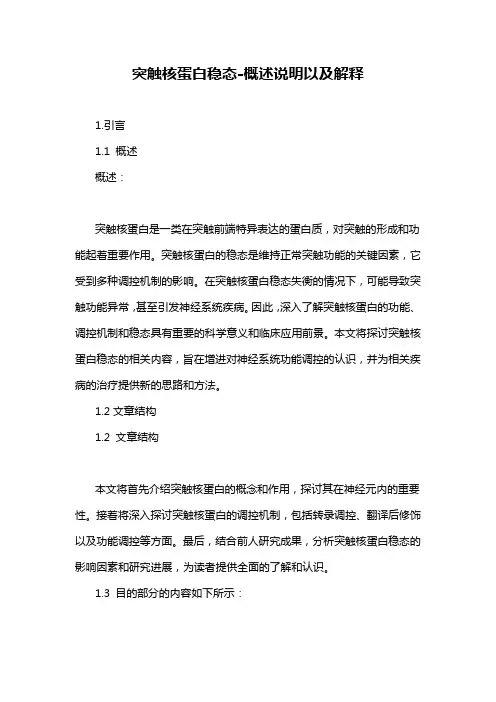 突触核蛋白稳态-概述说明以及解释

1.引言

1.1 概述

概述：

突触核蛋白是一类在突触前端特异表达的蛋白质，对突触的形成和功能起着重要作用。突触核蛋白的稳态是维持正常突触功能的关键因素，它受到多种调控机制的影响。在突触核蛋白稳态失衡的情况下，可能导致突触功能异常，甚至引发神经系统疾病。因此，深入了解突触核蛋白的功能、调控机制和稳态具有重要的科学意义和临床应用前景。本文将探讨突触核蛋白稳态的相关内容，旨在增进对神经系统功能调控的认识，并为相关疾病的治疗提供新的思路和方法。

1.2 文章结构

1.2 文章结构

本文将首先介绍突触核蛋白的概念和作用，探讨其在神经元内的重要性。接着将深入探讨突触核蛋白的调控机制，包括转录调控、翻译后修饰以及功能调控等方面。最后，结合前人研究成果，分析突触核蛋白稳态的影响因素和研究进展，为读者提供全面的了解和认识。

1.3 目的部分的内容如下所示：